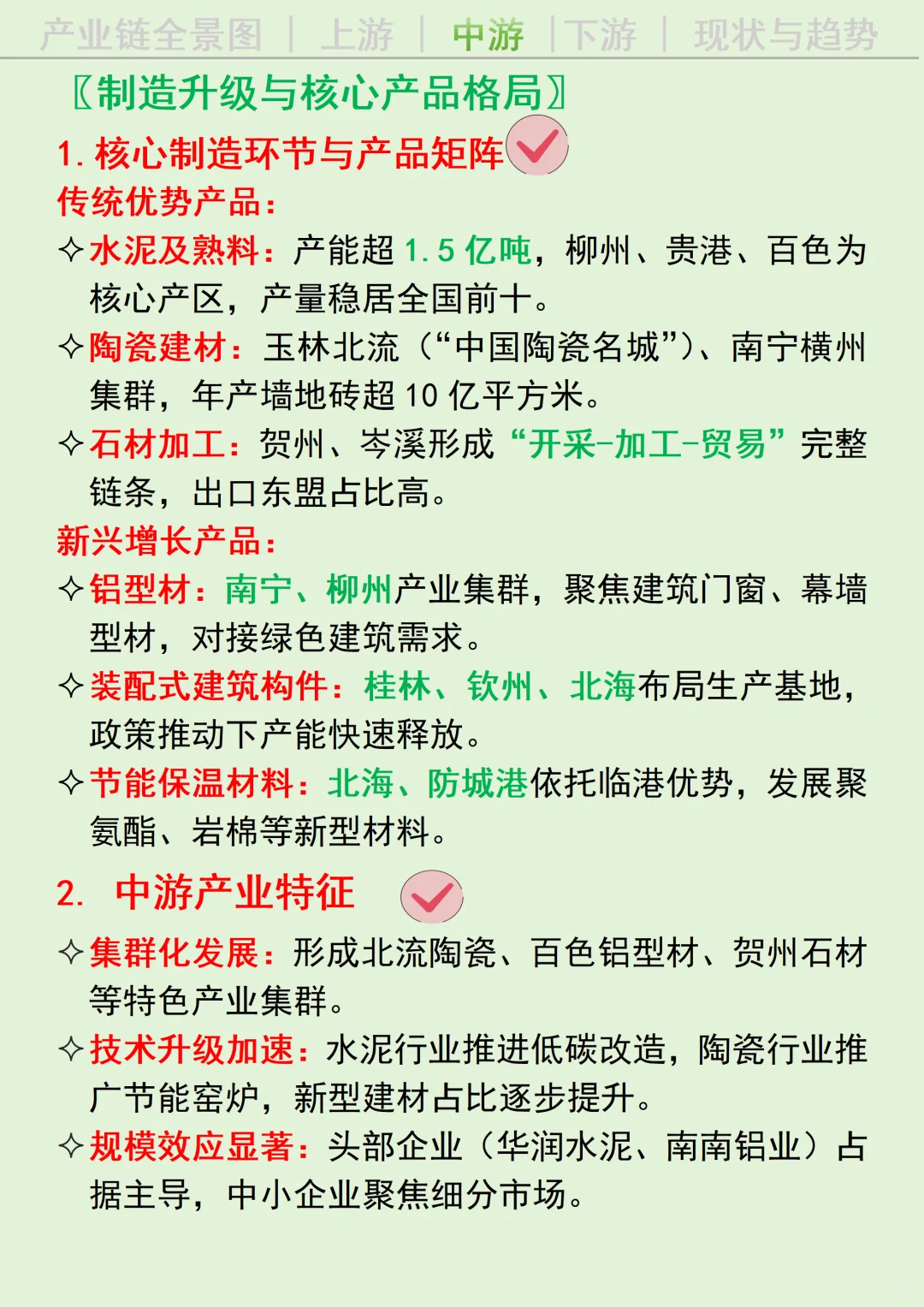 产业链全景图 | 上游 | 中游 | 下游 | 现状与趋势

〖制造升级与核心产品格局〗

1. 核心制造环节与产品矩阵

传统优势产品：

✧水泥及熟料：产能超 1.5 亿吨，柳州、贵港、百色为核心产区，产量稳居全国前十。

✧陶瓷建材：玉林北流（“中国陶瓷名城”）、南宁横州集群，年产墙地砖超 10 亿平方米。

✧石材加工：贺州、岑溪形成“开采-加工-贸易”完整链条，出口东盟占比高。

新兴增长产品：

✧铝型材：南宁、柳州产业集群，聚焦建筑门窗、幕墙型材，对接绿色建筑需求。

✧装配式建筑构件：桂林、钦州、北海布局生产基地，政策推动下产能快速释放。

✧节能保温材料：北海、防城港依托临港优势，发展聚氨酯、岩棉等新型材料。

2. 中游产业特征

✧集群化发展：形成北流陶瓷、百色铝型材、贺州石材等特色产业集群。

✧技术升级加速：水泥行业推进低碳改造，陶瓷行业推广节能窑炉，新型建材占比逐步提升。

✧规模效应显著：头部企业（华润水泥、南南铝业）占据主导，中小企业聚焦细分市场。